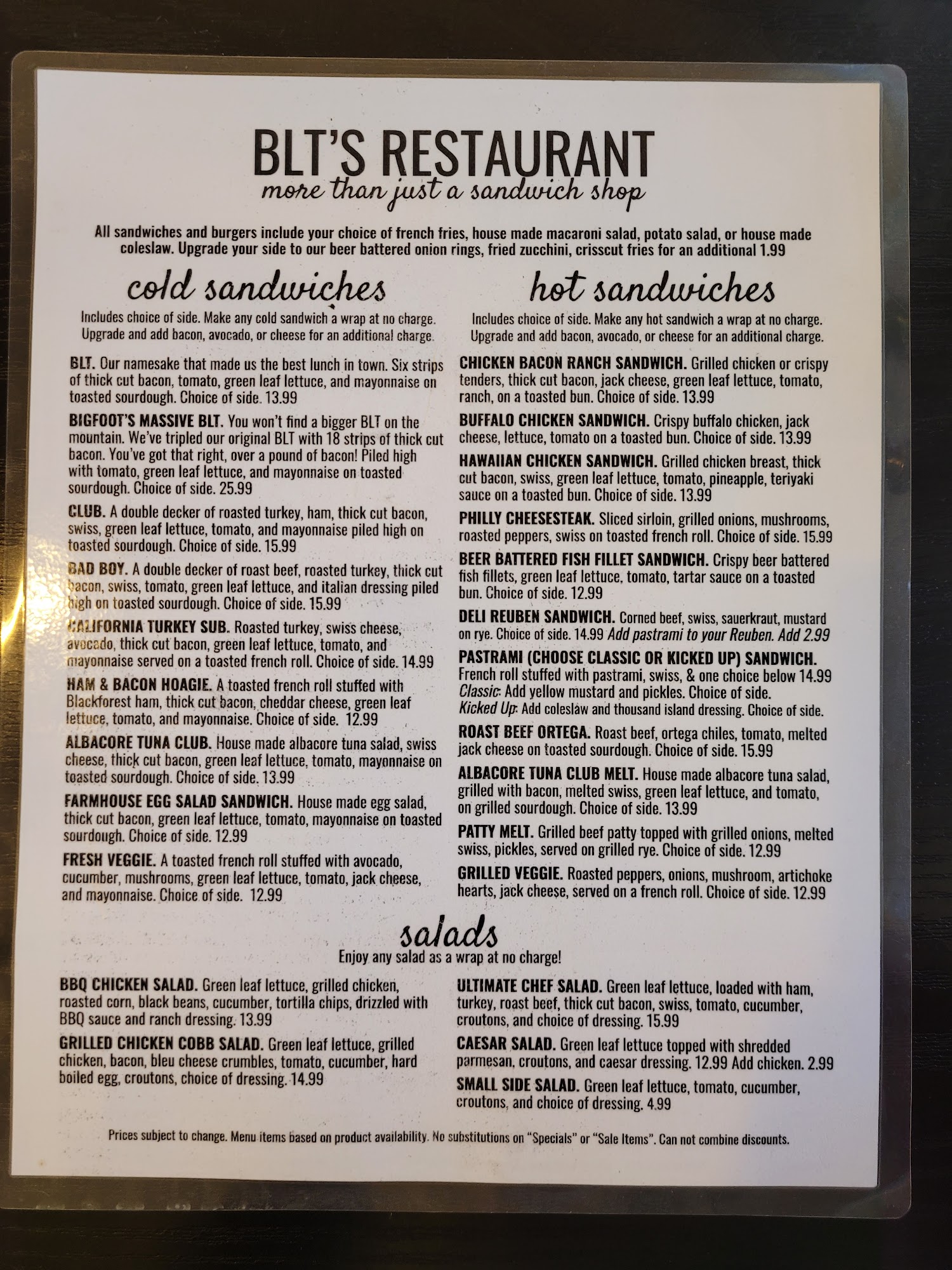 BLT'S RESTAURANT
more than just a sandwich shop

All sandwiches and burgers include your choice of french fries, house made macaroni salad, potato salad, or house made coleslaw. Upgrade your side to our beer battered onion rings, fried zucchini, crisscut fries for an additional 1.99

cold sandwiches

Includes choice of side. Make any cold sandwich a wrap at no charge. Upgrade and add bacon, avocado, or cheese for an additional charge.

BLT. Our namesake that made us the best lunch in town. Six strips of thick cut bacon, tomato, green leaf lettuce, and mayonnaise on toasted sourdough. Choice of side. 13.99

BIGFOOT'S MASSIVE BLT. You won't find a bigger BLT on the mountain. We've tripled our original BLT with 18 strips of thick cut bacon. You've got that right, over a pound of bacon! Piled high with tomato, green leaf lettuce, and mayonnaise on toasted sourdough. Choice of side. 25.99

CLUB. A double decker of roasted turkey, ham, thick cut bacon, swiss, green leaf lettuce, tomato, and mayonnaise piled high on toasted sourdough. Choice of side. 15.99

BAD BOY. A double decker of roast beef, roasted turkey, thick cut bacon, swiss, tomato, green leaf lettuce, and italian dressing piled high on toasted sourdough. Choice of side. 15.99

CALIFORNIA TURKEY SUB. Roasted turkey, swiss cheese, avocado, thick cut bacon, green leaf lettuce, tomato, and mayonnaise served on a toasted french roll. Choice of side. 14.99

HAM & BACON HOAGIE. A toasted french roll stuffed with Blackforest ham, thick cut bacon, cheddar cheese, green leaf lettuce, tomato, and mayonnaise. Choice of side. 12.99

ALBACORE TUNA CLUB. House made albacore tuna salad, swiss cheese, thick cut bacon, green leaf lettuce, tomato, mayonnaise on toasted sourdough. Choice of side. 13.99

FARMHOUSE EGG SALAD SANDWICH. House made egg salad, thick cut bacon, green leaf lettuce, tomato, mayonnaise on toasted sourdough. Choice of side. 12.99

FRESH VEGGIE. A toasted french roll stuffed with avocado, cucumber, mushrooms, green leaf lettuce, tomato, jack cheese, and mayonnaise. Choice of side. 12.99

hot sandwiches

Includes choice of side. Make any hot sandwich a wrap at no charge. Upgrade and add bacon, avocado, or cheese for an additional charge.

CHICKEN BACON RANCH SANDWICH. Grilled chicken or crispy tenders, thick cut bacon, jack cheese, green leaf lettuce, tomato, ranch, on a toasted bun. Choice of side. 13.99

BUFFALO CHICKEN SANDWICH. Crispy buffalo chicken, jack cheese, lettuce, tomato on a toasted bun. Choice of side. 13.99

HAWAIIAN CHICKEN SANDWICH. Grilled chicken breast, thick cut bacon, swiss, green leaf lettuce, tomato, pineapple, teriyaki sauce on a toasted bun. Choice of side. 13.99

PHILLY CHEESESTEAK. Sliced sirloin, grilled onions, mushrooms, roasted peppers, swiss on toasted french roll. Choice of side. 15.99

BEER BATTERED FISH FILLET SANDWICH. Crispy beer battered fish fillets, green leaf lettuce, tomato, tartar sauce on a toasted bun. Choice of side. 12.99

DELI REUBEN SANDWICH. Corned beef, swiss, sauerkraut, mustard on rye. Choice of side. 14.99 Add pastrami to your Reuben. Add 2.99

PASTRAMI (CHOOSE CLASSIC OR KICKED UP) SANDWICH. French roll stuffed with pastrami, swiss, & one choice below 14.99
Classic: Add yellow mustard and pickles. Choice of side.
Kicked Up: Add coleslaw and thousand island dressing. Choice of side.

ROAST BEEF ORTEGA. Roast beef, ortega chiles, tomato, melted jack cheese on toasted sourdough. Choice of side. 15.99

ALBACORE TUNA CLUB MELT. House made albacore tuna salad, grilled with bacon, melted swiss, green leaf lettuce, and tomato, on grilled sourdough. Choice of side. 13.99

PATTY MELT. Grilled beef patty topped with grilled onions, melted swiss, pickles, served on grilled rye. Choice of side. 12.99

GRILLED VEGGIE. Roasted peppers, onions, mushroom, artichoke hearts, jack cheese, served on a french roll. Choice of side. 12.99

salads
Enjoy any salad as a wrap at no charge!

BBQ CHICKEN SALAD. Green leaf lettuce, grilled chicken, roasted corn, black beans, cucumber, tortilla chips, drizzled with BBQ sauce and ranch dressing. 13.99

GRILLED CHICKEN COBB SALAD. Green leaf lettuce, grilled chicken, bacon, bleu cheese crumbles, tomato, cucumber, hard boiled egg, croutons, choice of dressing. 14.99

ULTIMATE CHEF SALAD. Green leaf lettuce, loaded with ham, turkey, roast beef, thick cut bacon, swiss, tomato, cucumber, croutons, and choice of dressing. 15.99

CAESAR SALAD. Green leaf lettuce topped with shredded parmesan, croutons, and caesar dressing. 12.99 Add chicken. 2.99

SMALL SIDE SALAD. Green leaf lettuce, tomato, cucumber, croutons, and choice of dressing. 4.99

Prices subject to change. Menu items based on product availability. No substitutions on "Specials" or "Sale Items". Can not combine discounts.